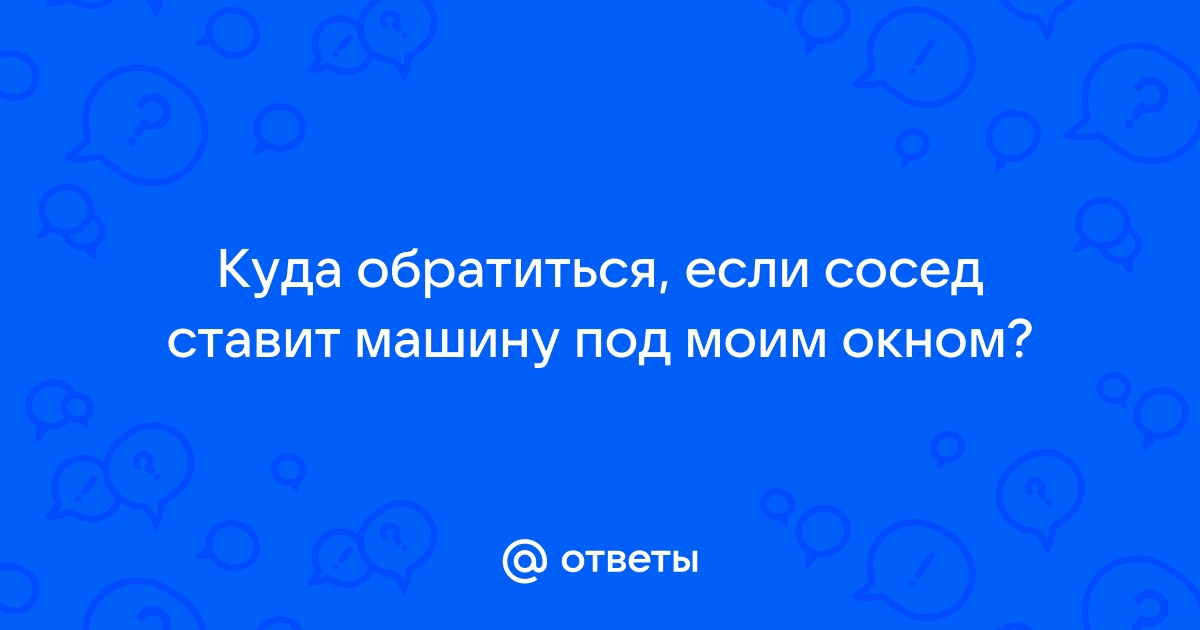 Куда обратиться, если сосед ставит машину под моим окном?

@ ответы